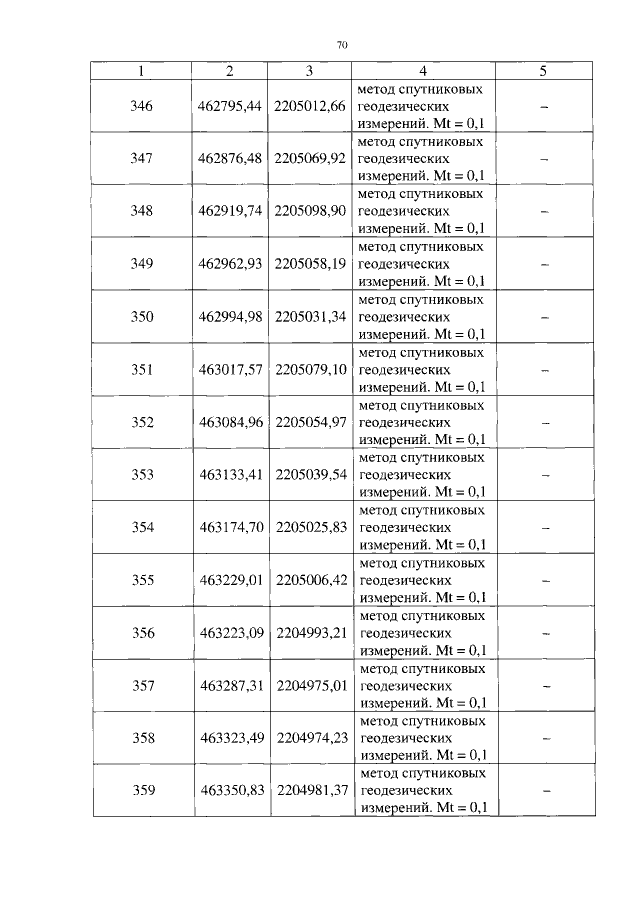 70

| 1 | 2 | 3 | 4 | 5 |
|---|---|---|---|---|
| 346 | 462795,44 | 2205012,66 | метод спутниковых геодезических измерений. Mt = 0,1 | – |
| 347 | 462876,48 | 2205069,92 | метод спутниковых геодезических измерений. Mt = 0,1 | – |
| 348 | 462919,74 | 2205098,90 | метод спутниковых геодезических измерений. Mt = 0,1 | – |
| 349 | 462962,93 | 2205058,19 | метод спутниковых геодезических измерений. Mt = 0,1 | – |
| 350 | 462994,98 | 2205031,34 | метод спутниковых геодезических измерений. Mt = 0,1 | – |
| 351 | 463017,57 | 2205079,10 | метод спутниковых геодезических измерений. Mt = 0,1 | – |
| 352 | 463084,96 | 2205054,97 | метод спутниковых геодезических измерений. Mt = 0,1 | – |
| 353 | 463133,41 | 2205039,54 | метод спутниковых геодезических измерений. Mt = 0,1 | – |
| 354 | 463174,70 | 2205025,83 | метод спутниковых геодезических измерений. Mt = 0,1 | – |
| 355 | 463229,01 | 2205006,42 | метод спутниковых геодезических измерений. Mt = 0,1 | – |
| 356 | 463223,09 | 2204993,21 | метод спутниковых геодезических измерений. Mt = 0,1 | – |
| 357 | 463287,31 | 2204975,01 | метод спутниковых геодезических измерений. Mt = 0,1 | – |
| 358 | 463323,49 | 2204974,23 | метод спутниковых геодезических измерений. Mt = 0,1 | – |
| 359 | 463350,83 | 2204981,37 | метод спутниковых геодезических измерений. Mt = 0,1 | – |